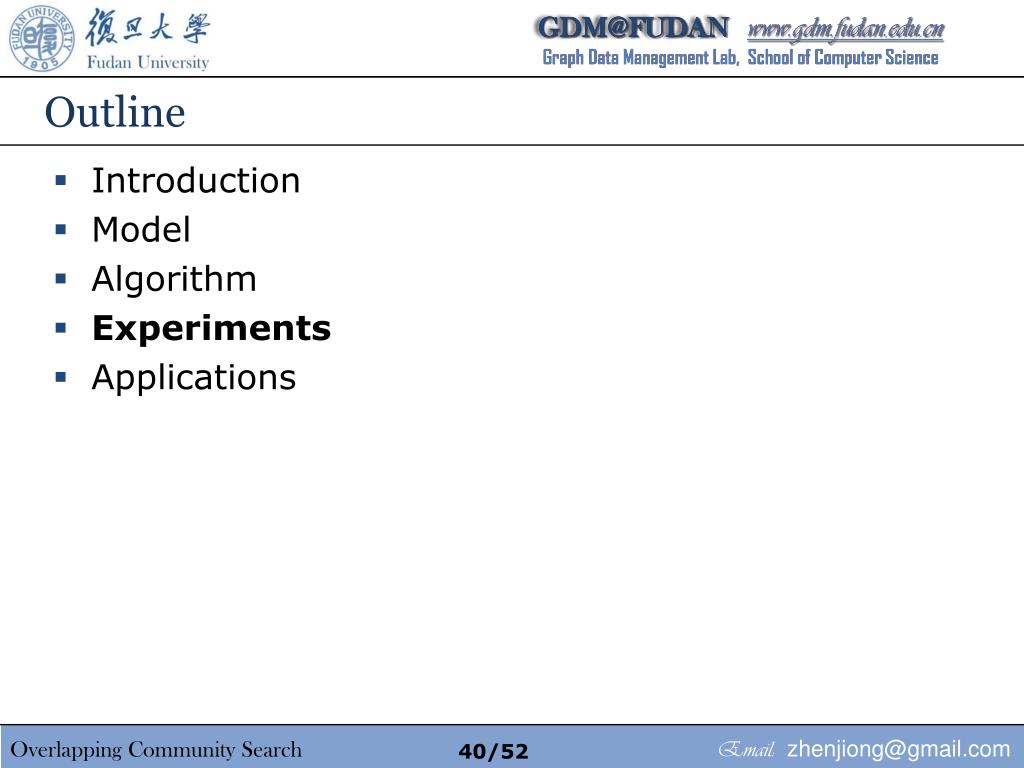 復旦大學
Fudan University

GDM@FUDAN www.gdm.fudan.edu.cn
Graph Data Management Lab, School of Computer Science

Outline

• Introduction
• Model
• Algorithm
• Experiments
• Applications

Overlapping Community Search 40/52 Email: zhenjiong@gmail.com